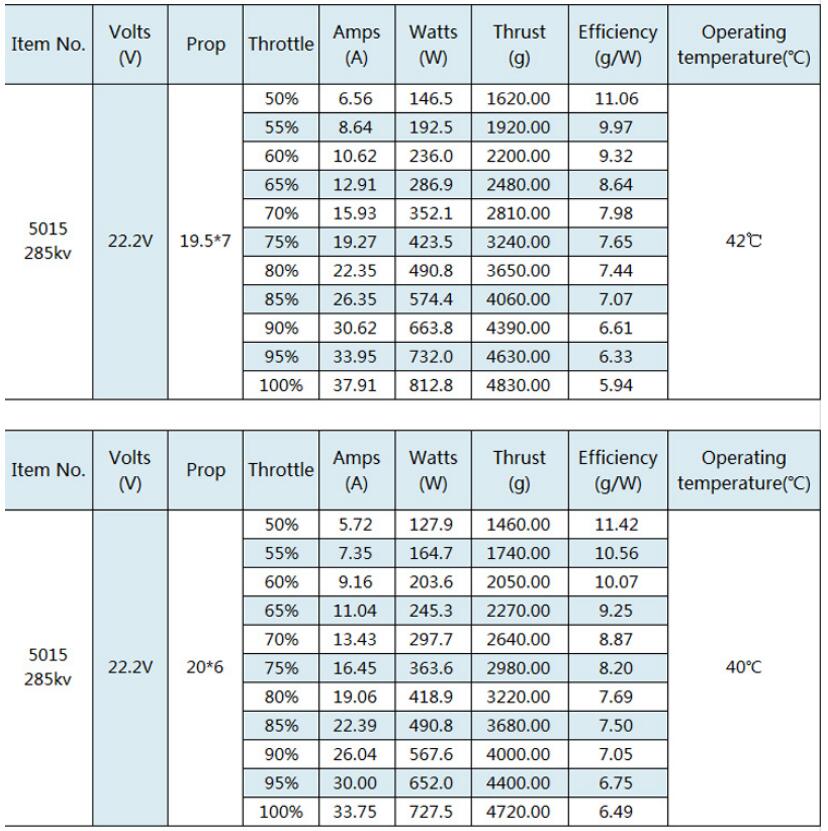 | Item No. | Volts (V) | Prop | Throttle | Amps (A) | Watts (W) | Thrust (g) | Efficiency (g/W) | Operating temperature(℃) |
|---|---|---|---|---|---|---|---|---|
| 5015 285kv | 22.2V | 19.5*7 | 50% | 6.56 | 146.5 | 1620.00 | 11.06 | 42℃ |
| | | | 55% | 8.64 | 192.5 | 1920.00 | 9.97 | |
| | | | 60% | 10.62 | 236.0 | 2200.00 | 9.32 | |
| | | | 65% | 12.91 | 286.9 | 2480.00 | 8.64 | |
| | | | 70% | 15.93 | 352.1 | 2810.00 | 7.98 | |
| | | | 75% | 19.27 | 423.5 | 3240.00 | 7.65 | |
| | | | 80% | 22.35 | 490.8 | 3650.00 | 7.44 | |
| | | | 85% | 26.35 | 574.4 | 4060.00 | 7.07 | |
| | | | 90% | 30.62 | 663.8 | 4390.00 | 6.61 | |
| | | | 95% | 33.95 | 732.0 | 4630.00 | 6.33 | |
| | | | 100% | 37.91 | 812.8 | 4830.00 | 5.94 | |

| Item No. | Volts (V) | Prop | Throttle | Amps (A) | Watts (W) | Thrust (g) | Efficiency (g/W) | Operating temperature(℃) |
|---|---|---|---|---|---|---|---|---|
| 5015 285kv | 22.2V | 20*6 | 50% | 5.72 | 127.9 | 1460.00 | 11.42 | 40℃ |
| | | | 55% | 7.35 | 164.7 | 1740.00 | 10.56 | |
| | | | 60% | 9.16 | 203.6 | 2050.00 | 10.07 | |
| | | | 65% | 11.04 | 245.3 | 2270.00 | 9.25 | |
| | | | 70% | 13.43 | 297.7 | 2640.00 | 8.87 | |
| | | | 75% | 16.45 | 363.6 | 2980.00 | 8.20 | |
| | | | 80% | 19.06 | 418.9 | 3220.00 | 7.69 | |
| | | | 85% | 22.39 | 490.8 | 3680.00 | 7.50 | |
| | | | 90% | 26.04 | 567.6 | 4000.00 | 7.05 | |
| | | | 95% | 30.00 | 652.0 | 4400.00 | 6.75 | |
| | | | 100% | 33.75 | 727.5 | 4720.00 | 6.49 | |